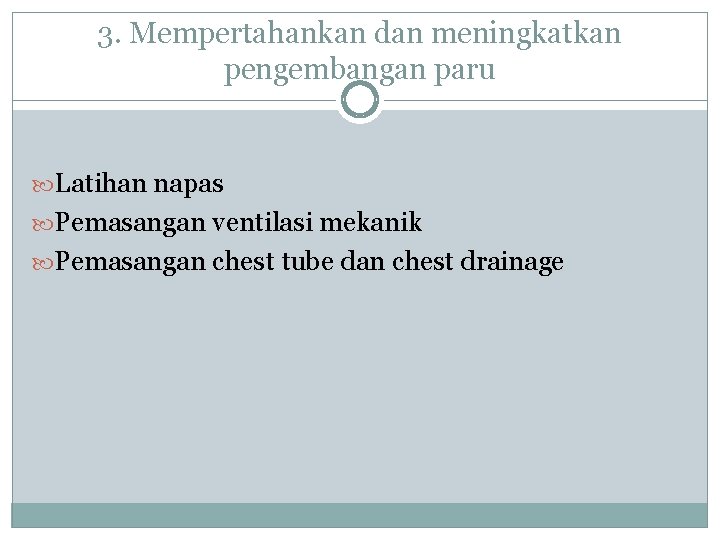 3. Mempertahankan dan meningkatkan pengembangan paru

Latihan napas
Pemasangan ventilasi mekanik
Pemasangan chest tube dan chest drainage